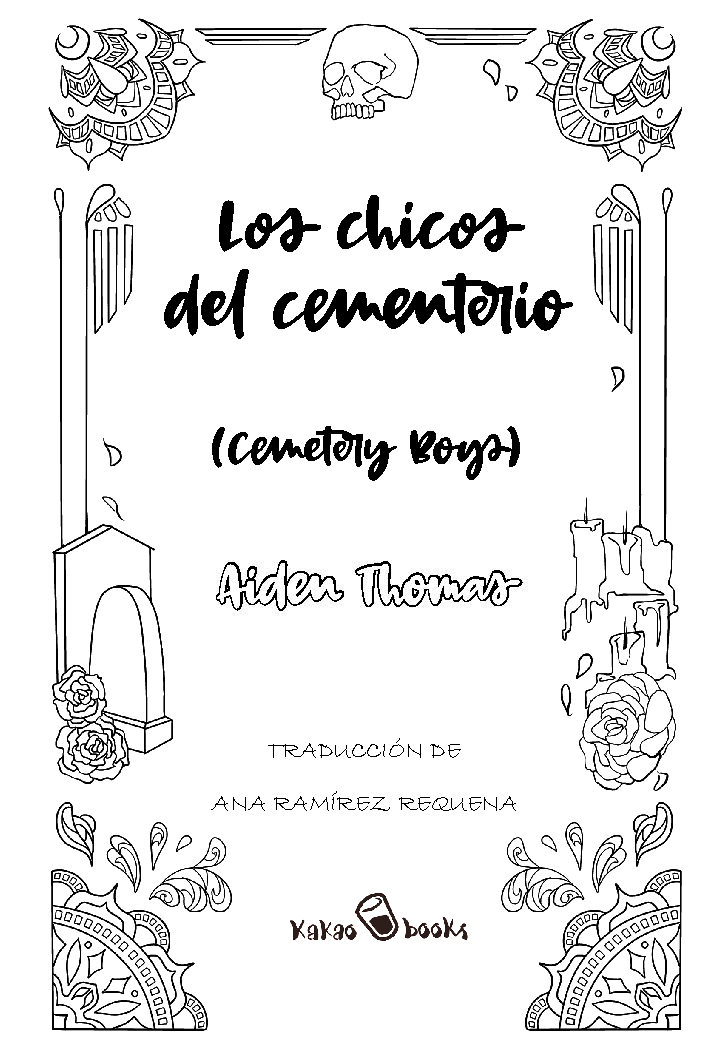 Los chicos del cementerio

(Cemetery Boys)

Aiden Thomas

TRADUCCIÓN DE

ANA RAMÍREZ REQUENA

Kakao books